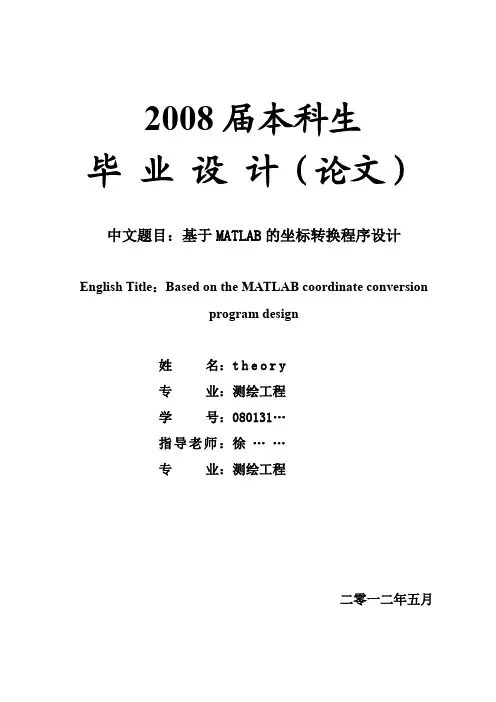 2008 届本科生

毕 业 设 计（论文）

中文题目：基于 MATLAB 的坐标转换程序设计

English Title：Based on the MATLAB coordinate conversion program design

姓　　名：theory

专　　业：测绘工程

学　　号：080131…

指导老师：徐 … …

专　　业：测绘工程

二零一二年五月